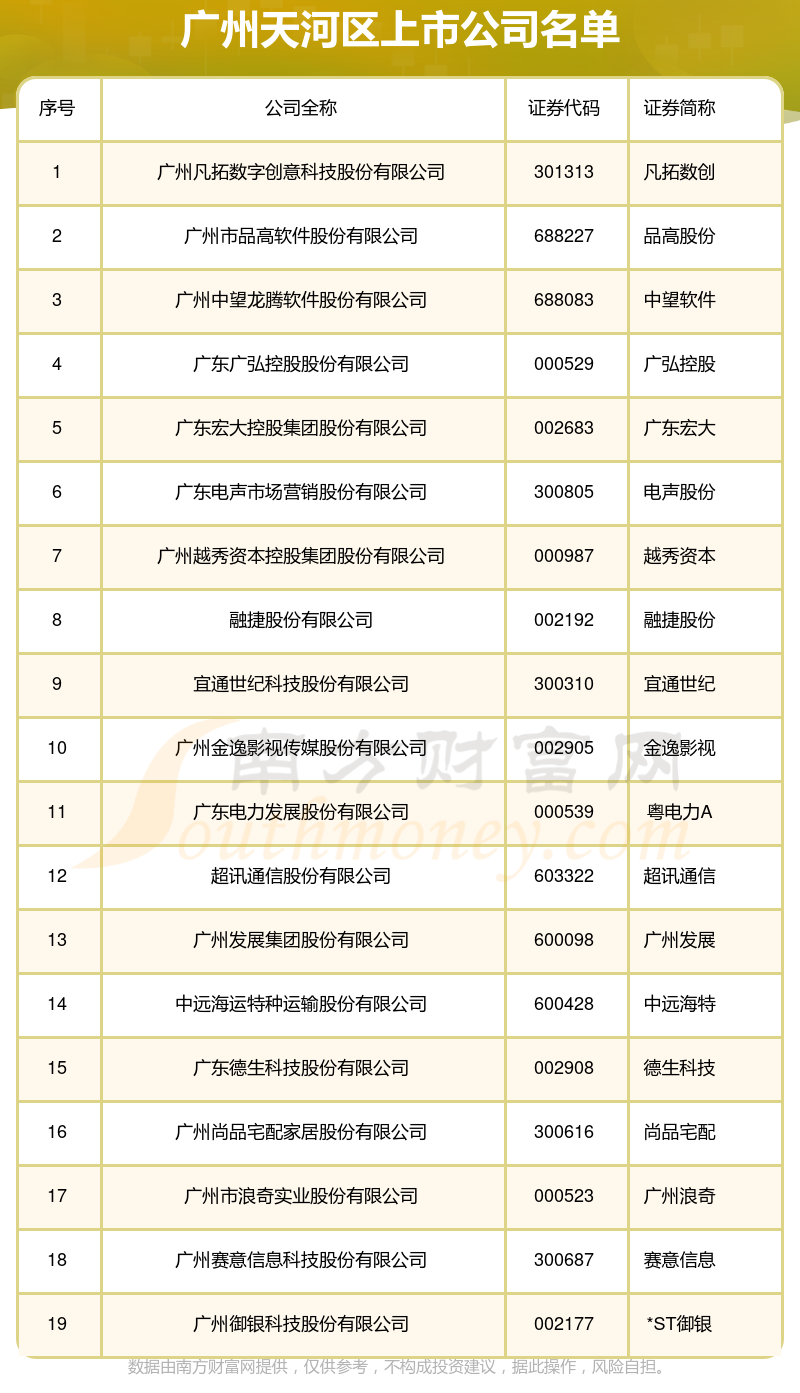 广州天河区上市公司名单

| 序号 | 公司全称 | 证券代码 | 证券简称 |
|---|---|---|---|
| 1 | 广州凡拓数字创意科技股份有限公司 | 301313 | 凡拓数创 |
| 2 | 广州市品高软件股份有限公司 | 688227 | 品高股份 |
| 3 | 广州中望龙腾软件股份有限公司 | 688083 | 中望软件 |
| 4 | 广东广弘控股股份有限公司 | 000529 | 广弘控股 |
| 5 | 广东宏大控股集团股份有限公司 | 002683 | 广东宏大 |
| 6 | 广东电声市场营销股份有限公司 | 300805 | 电声股份 |
| 7 | 广州越秀资本控股集团股份有限公司 | 000987 | 越秀资本 |
| 8 | 融捷股份有限公司 | 002192 | 融捷股份 |
| 9 | 宜通世纪科技股份有限公司 | 300310 | 宜通世纪 |
| 10 | 广州金逸影视传媒股份有限公司 | 002905 | 金逸影视 |
| 11 | 广东电力发展股份有限公司 | 000539 | 粤电力A |
| 12 | 超讯通信股份有限公司 | 603322 | 超讯通信 |
| 13 | 广州发展集团股份有限公司 | 600098 | 广州发展 |
| 14 | 中远海运特种运输股份有限公司 | 600428 | 中远海特 |
| 15 | 广东德生科技股份有限公司 | 002908 | 德生科技 |
| 16 | 广州尚品宅配家居股份有限公司 | 300616 | 尚品宅配 |
| 17 | 广州市浪奇实业股份有限公司 | 000523 | 广州浪奇 |
| 18 | 广州赛意信息科技股份有限公司 | 300687 | 赛意信息 |
| 19 | 广州御银科技股份有限公司 | 002177 | *ST御银 |

南方财富网 Southmoney.com

数据由南方财富网提供，仅供参考，不构成投资建议，据此操作，风险自担。